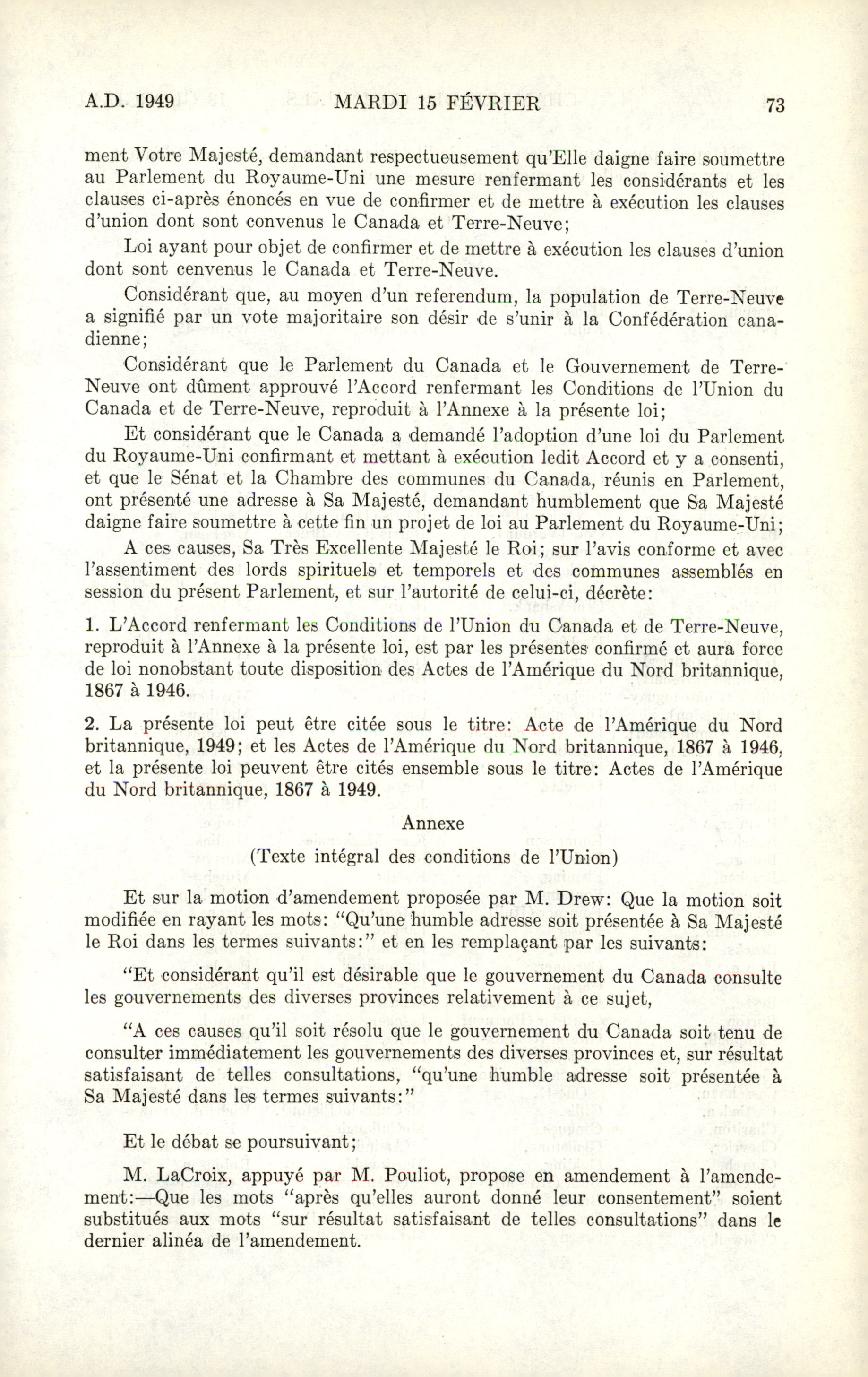 A.D. 1949 MARDI 15 FÉVRIER 73

ment Votre Majesté, demandant respectueusement qu'Elle daigne faire soumettre au Parlement du Royaume-Uni une mesure renfermant les considérants et les clauses ci-après énoncés en vue de confirmer et de mettre à exécution les clauses d'union dont sont convenus le Canada et Terre-Neuve;

Loi ayant pour objet de confirmer et de mettre à exécution les clauses d'union dont sont cenvenus le Canada et Terre-Neuve.

Considérant que, au moyen d'un referendum, la population de Terre-Neuve a signifié par un vote majoritaire son désir de s'unir à la Confédération canadienne;

Considérant que le Parlement du Canada et le Gouvernement de Terre-Neuve ont dûment approuvé l'Accord renfermant les Conditions de l'Union du Canada et de Terre-Neuve, reproduit à l'Annexe à la présente loi;

Et considérant que le Canada a demandé l'adoption d'une loi du Parlement du Royaume-Uni confirmant et mettant à exécution ledit Accord et y a consenti, et que le Sénat et la Chambre des communes du Canada, réunis en Parlement, ont présenté une adresse à Sa Majesté, demandant humblement que Sa Majesté daigne faire soumettre à cette fin un projet de loi au Parlement du Royaume-Uni;

A ces causes, Sa Très Excellente Majesté le Roi; sur l'avis conforme et avec l'assentiment des lords spirituels et temporels et des communes assemblés en session du présent Parlement, et sur l'autorité de celui-ci, décrète:

1. L'Accord renfermant les Conditions de l'Union du Canada et de Terre-Neuve, reproduit à l'Annexe à la présente loi, est par les présentes confirmé et aura force de loi nonobstant toute disposition des Actes de l'Amérique du Nord britannique, 1867 à 1946.

2. La présente loi peut être citée sous le titre: Acte de l'Amérique du Nord britannique, 1949; et les Actes de l'Amérique du Nord britannique, 1867 à 1946, et la présente loi peuvent être cités ensemble sous le titre: Actes de l'Amérique du Nord britannique, 1867 à 1949.

Annexe

(Texte intégral des conditions de l'Union)

Et sur la motion d'amendement proposée par M. Drew: Que la motion soit modifiée en rayant les mots: "Qu'une humble adresse soit présentée à Sa Majesté le Roi dans les termes suivants:" et en les remplaçant par les suivants:

"Et considérant qu'il est désirable que le gouvernement du Canada consulte les gouvernements des diverses provinces relativement à ce sujet,

"A ces causes qu'il soit résolu que le gouvernement du Canada soit tenu de consulter immédiatement les gouvernements des diverses provinces et, sur résultat satisfaisant de telles consultations, "qu'une humble adresse soit présentée à Sa Majesté dans les termes suivants:"

Et le débat se poursuivant;

M. LaCroix, appuyé par M. Pouliot, propose en amendement à l'amendement:—Que les mots "après qu'elles auront donné leur consentement" soient substitués aux mots "sur résultat satisfaisant de telles consultations" dans le dernier alinéa de l'amendement.